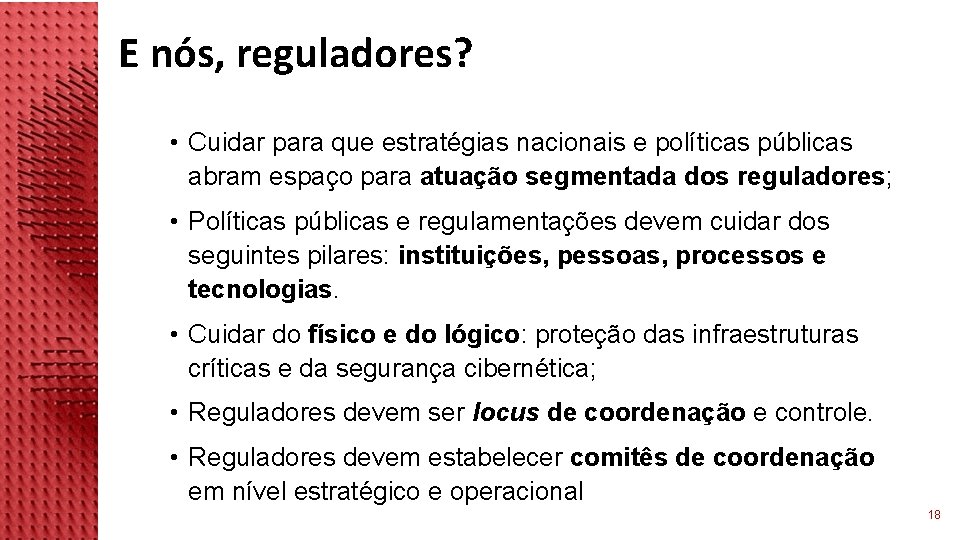 E nós, reguladores?

• Cuidar para que estratégias nacionais e políticas públicas abram espaço para atuação segmentada dos reguladores;

• Políticas públicas e regulamentações devem cuidar dos seguintes pilares: instituições, pessoas, processos e tecnologias.

• Cuidar do físico e do lógico: proteção das infraestruturas críticas e da segurança cibernética;

• Reguladores devem ser locus de coordenação e controle.

• Reguladores devem estabelecer comitês de coordenação em nível estratégico e operacional

18